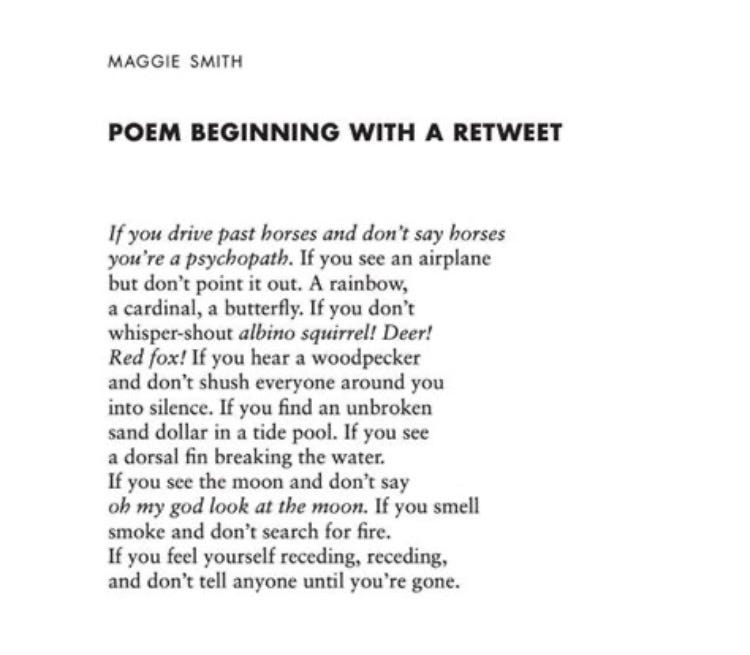 MAGGIE SMITH

POEM BEGINNING WITH A RETWEET

If you drive past horses and don't say horses
you're a psychopath. If you see an airplane
but don't point it out. A rainbow,
a cardinal, a butterfly. If you don't
whisper-shout albino squirrel! Deer!
Red fox! If you hear a woodpecker
and don't shush everyone around you
into silence. If you find an unbroken
sand dollar in a tide pool. If you see
a dorsal fin breaking the water.
If you see the moon and don't say
oh my god look at the moon. If you smell
smoke and don't search for fire.
If you feel yourself receding, receding,
and don't tell anyone until you're gone.